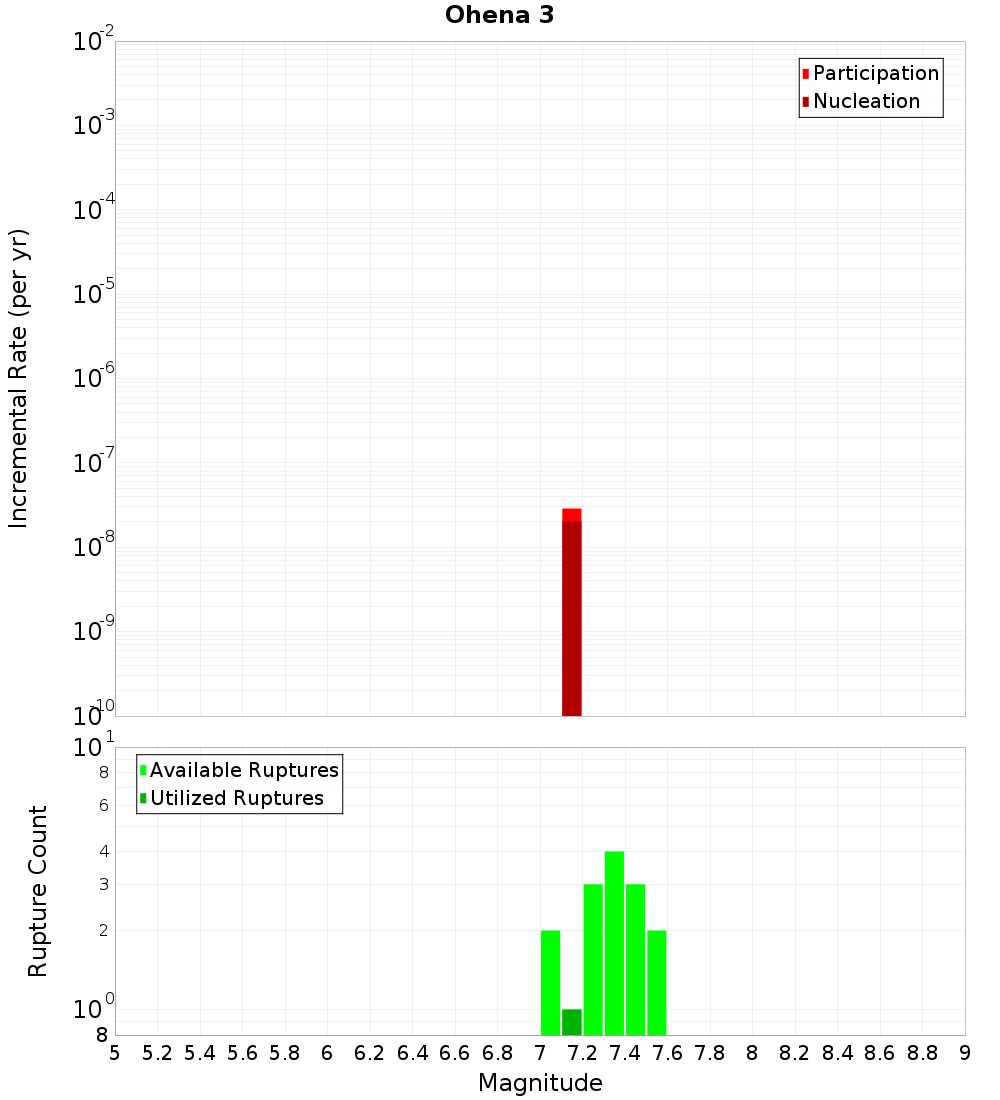 Ohena 3

Participation
Nucleation

Incremental Rate (per yr)

$10^{-2}$
$10^{-3}$
$10^{-4}$
$10^{-5}$
$10^{-6}$
$10^{-7}$
$10^{-8}$
$10^{-9}$
$10^{-10}$

Available Ruptures
Utilized Ruptures

Rupture Count

$10^{1}$
8
6
4
3
2
$10^{0}$
8

5 5.2 5.4 5.6 5.8 6 6.2 6.4 6.6 6.8 7 7.2 7.4 7.6 7.8 8 8.2 8.4 8.6 8.8 9

Magnitude